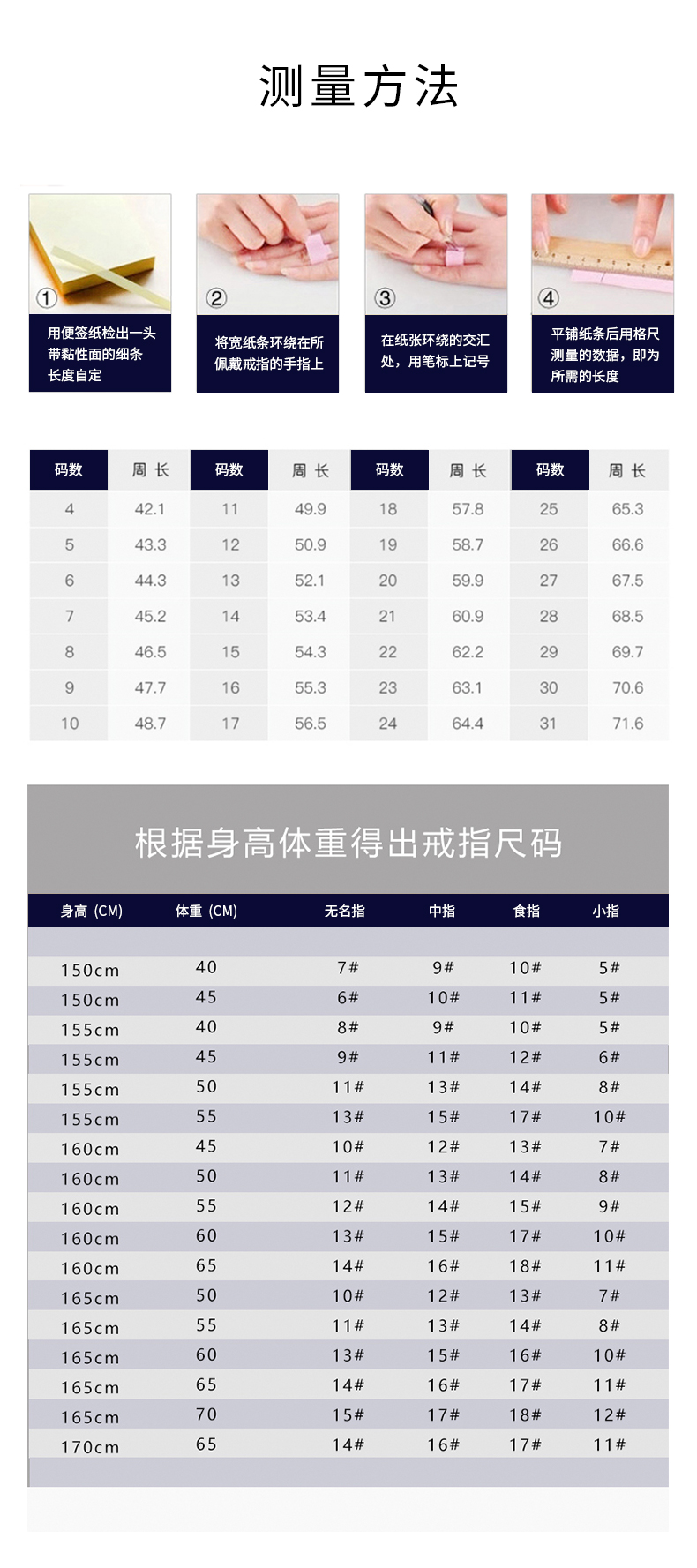 测量方法

①
用便签纸检出一头带黏性面的细条长度自定

②
将宽纸条环绕在所佩戴戒指的手指上

③
在纸张环绕的交汇处，用笔标上记号

④
平铺纸条后用格尺测量的数据，即为所需的长度

| 码数 | 周 长 | 码数 | 周 长 | 码数 | 周 长 | 码数 | 周 长 |
|---|---|---|---|---|---|---|---|
| 4 | 42.1 | 11 | 49.9 | 18 | 57.8 | 25 | 65.3 |
| 5 | 43.3 | 12 | 50.9 | 19 | 58.7 | 26 | 66.6 |
| 6 | 44.3 | 13 | 52.1 | 20 | 59.9 | 27 | 67.5 |
| 7 | 45.2 | 14 | 53.4 | 21 | 60.9 | 28 | 68.5 |
| 8 | 46.5 | 15 | 54.3 | 22 | 62.2 | 29 | 69.7 |
| 9 | 47.7 | 16 | 55.3 | 23 | 63.1 | 30 | 70.6 |
| 10 | 48.7 | 17 | 56.5 | 24 | 64.4 | 31 | 71.6 |

根据身高体重得出戒指尺码

| 身高 (CM) | 体重 (CM) | 无名指 | 中指 | 食指 | 小指 |
|---|---|---|---|---|---|
| 150cm | 40 | 7# | 9# | 10# | 5# |
| 150cm | 45 | 6# | 10# | 11# | 5# |
| 155cm | 40 | 8# | 9# | 10# | 5# |
| 155cm | 45 | 9# | 11# | 12# | 6# |
| 155cm | 50 | 11# | 13# | 14# | 8# |
| 155cm | 55 | 13# | 15# | 17# | 10# |
| 160cm | 45 | 10# | 12# | 13# | 7# |
| 160cm | 50 | 11# | 13# | 14# | 8# |
| 160cm | 55 | 12# | 14# | 15# | 9# |
| 160cm | 60 | 13# | 15# | 17# | 10# |
| 160cm | 65 | 14# | 16# | 18# | 11# |
| 165cm | 50 | 10# | 12# | 13# | 7# |
| 165cm | 55 | 11# | 13# | 14# | 8# |
| 165cm | 60 | 13# | 15# | 16# | 10# |
| 165cm | 65 | 14# | 16# | 17# | 11# |
| 165cm | 70 | 15# | 17# | 18# | 12# |
| 170cm | 65 | 14# | 16# | 17# | 11# |